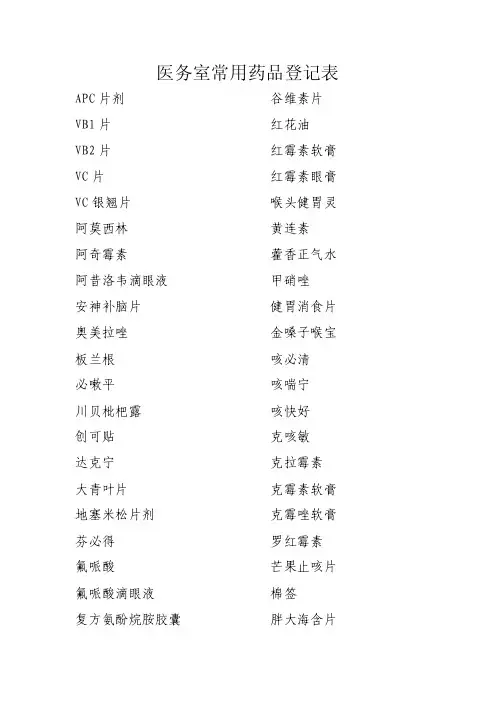 医务室常用药品登记表

APC片剂
VB1片
VB2片
VC片
VC银翘片
阿莫西林
阿奇霉素
阿昔洛韦滴眼液
安神补脑片
奥美拉唑
板兰根
必嗽平
川贝枇杷露
创可贴
达克宁
大青叶片
地塞米松片剂
芬必得
氟哌酸
氟哌酸滴眼液
复方氨酚烷胺胶囊

谷维素片
红花油
红霉素软膏
红霉素眼膏
喉头健胃灵
黄连素
藿香正气水
甲硝唑
健胃消食片
金嗓子喉宝
咳必清
咳喘宁
咳快好
克咳敏
克拉霉素
克霉素软膏
克霉唑软膏
罗红霉素
芒果止咳片
棉签
胖大海含片